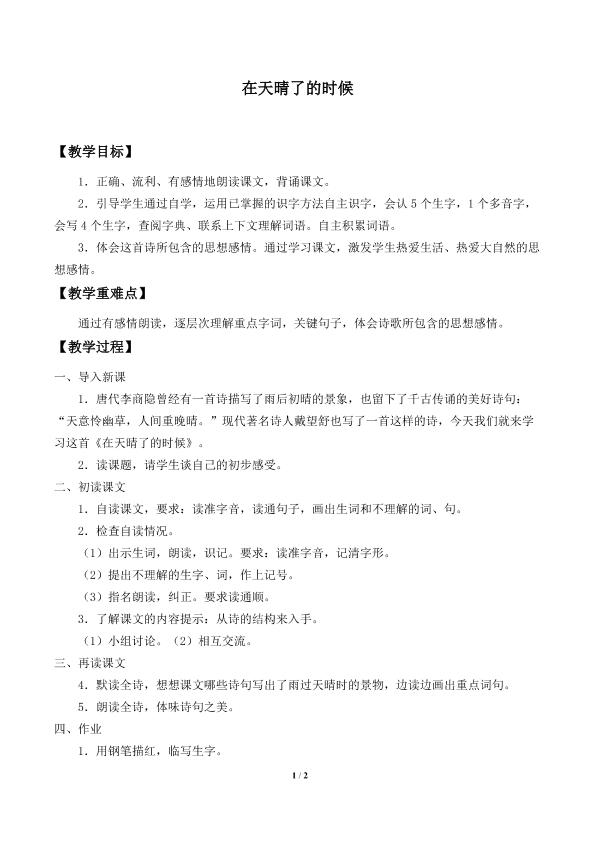 在天晴了的时候

【教学目标】

1.正确、流利、有感情地朗读课文，背诵课文。

2.引导学生通过自学，运用已掌握的识字方法自主识字，会认5个生字，1个多音字，会写4个生字，查阅字典、联系上下文理解词语。自主积累词语。

3.体会这首诗所包含的思想感情。通过学习课文，激发学生热爱生活、热爱大自然的思想感情。

【教学重难点】

通过有感情朗读，逐层次理解重点字词，关键句子，体会诗歌所包含的思想感情。

【教学过程】

一、导入新课

1.唐代李商隐曾经有一首诗描写了雨后初晴的景象，也留下了千古传诵的美好诗句：“天意怜幽草，人间重晚晴。”现代著名诗人戴望舒也写了一首这样的诗，今天我们就来学习这首《在天晴了的时候》。

2.读课题，请学生谈自己的初步感受。

二、初读课文

1.自读课文，要求：读准字音，读通句子，画出生词和不理解的词、句。

2.检查自读情况。

（1）出示生词，朗读，识记。要求：读准字音，记清字形。

（2）提出不理解的生字、词，作上记号。

（3）指名朗读，纠正。要求读通顺。

3.了解课文的内容提示：从诗的结构来入手。

（1）小组讨论。（2）相互交流。

三、再读课文

4.默读全诗，想想课文哪些诗句写出了雨过天晴时的景物，边读边画出重点词句。

5.朗读全诗，体味诗句之美。

四、作业

1.用钢笔描红，临写生字。

1 / 2